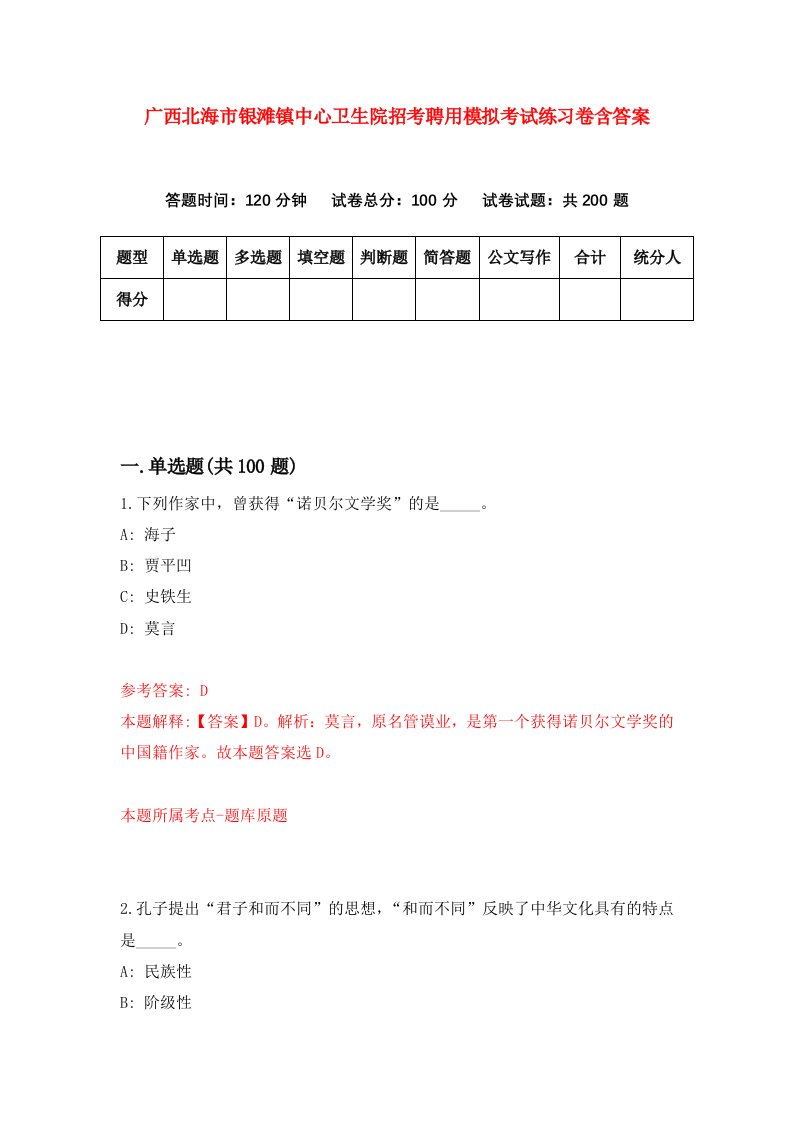 广西北海市银滩镇中心卫生院招考聘用模拟考试练习卷含答案

答题时间：120 分钟　试卷总分：100 分　试卷试题：共 200 题

| 题型 | 单选题 | 多选题 | 填空题 | 判断题 | 简答题 | 公文写作 | 合计 | 统分人 |
|---|---|---|---|---|---|---|---|---|
| 得分 | | | | | | | | |

一.单选题(共 100 题)

1.下列作家中，曾获得“诺贝尔文学奖”的是_____。

A: 海子

B: 贾平凹

C: 史铁生

D: 莫言

参考答案: D

本题解释:【答案】D。解析：莫言，原名管谟业，是第一个获得诺贝尔文学奖的中国籍作家。故本题答案选 D。

本题所属考点-题库原题

2.孔子提出“君子和而不同”的思想，“和而不同”反映了中华文化具有的特点是_____。

A: 民族性

B: 阶级性